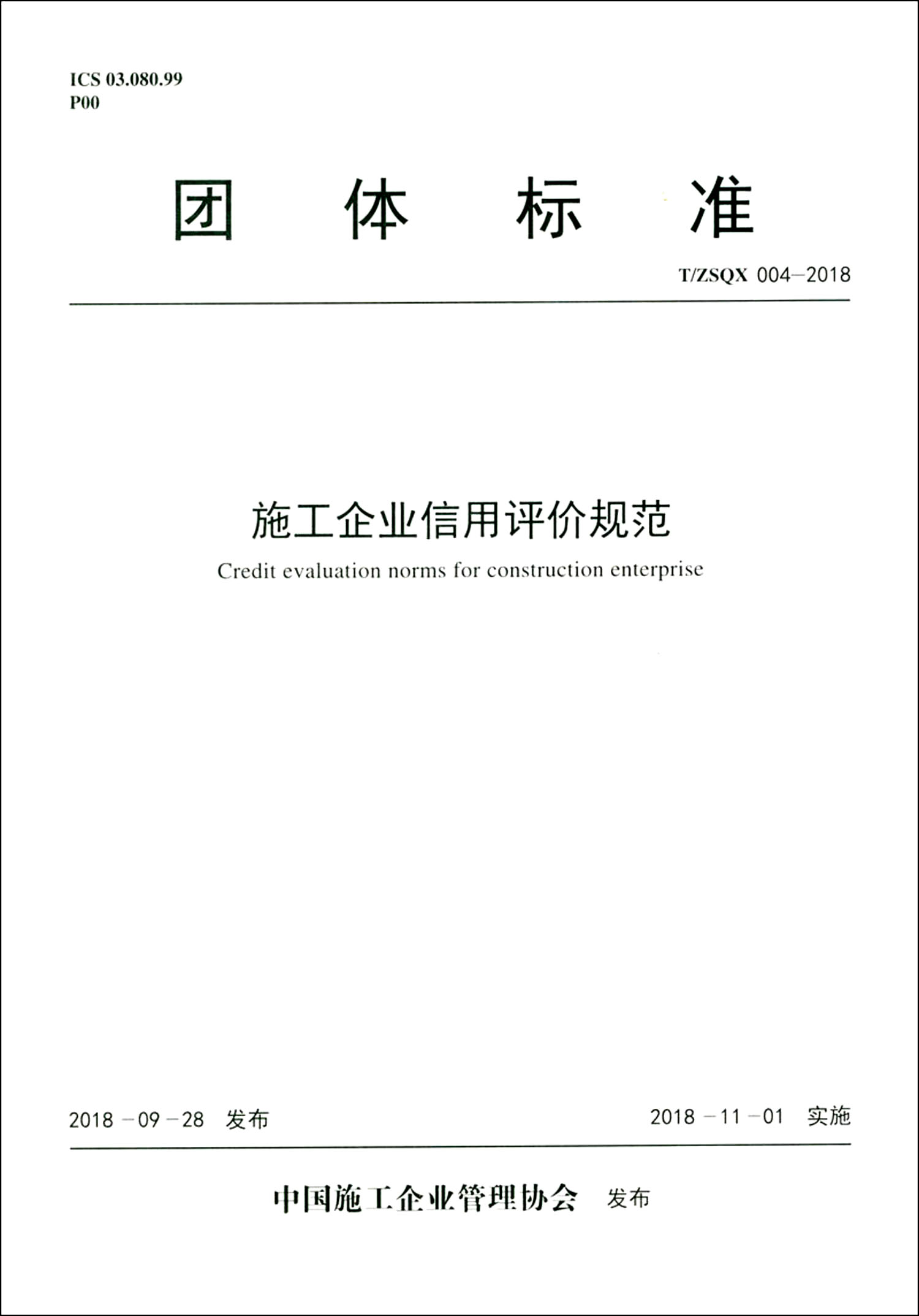 ICS 03.080.99
P00

团 体 标 准

T/ZSQX 004—2018

施工企业信用评价规范

Credit evaluation norms for construction enterprise

2018－09－28 发布

2018－11－01 实施

中国施工企业管理协会 发布